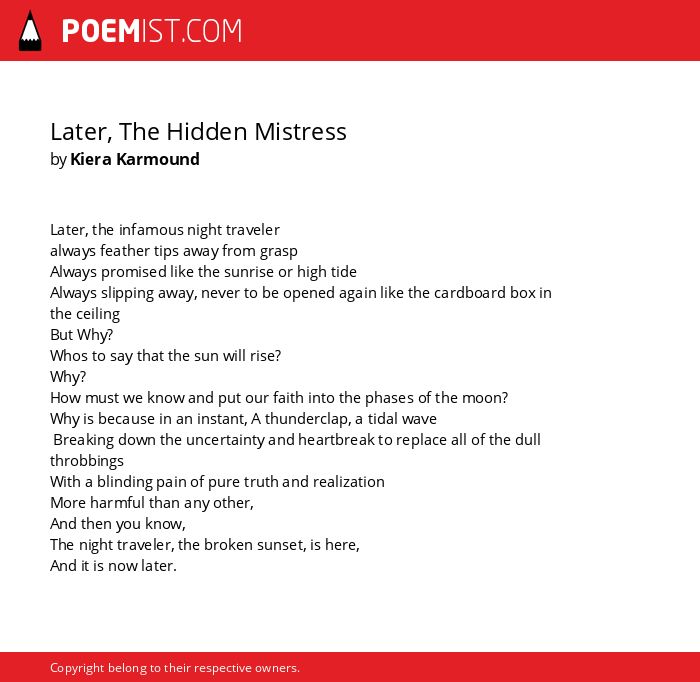 POEMIST.COM

Later, The Hidden Mistress
by Kiera Karmound

Later, the infamous night traveler
always feather tips away from grasp
Always promised like the sunrise or high tide
Always slipping away, never to be opened again like the cardboard box in the ceiling
But Why?
Whos to say that the sun will rise?
Why?
How must we know and put our faith into the phases of the moon?
Why is because in an instant, A thunderclap, a tidal wave
Breaking down the uncertainty and heartbreak to replace all of the dull throbbings
With a blinding pain of pure truth and realization
More harmful than any other,
And then you know,
The night traveler, the broken sunset, is here,
And it is now later.

Copyright belong to their respective owners.